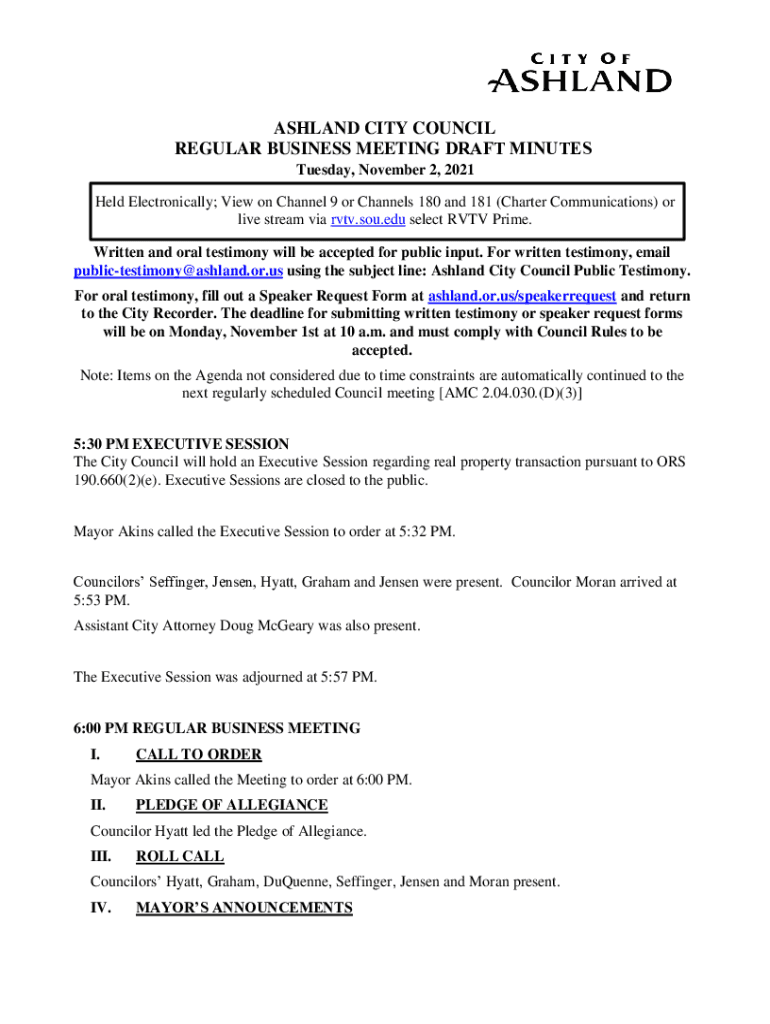 CITY OF ASHLAND

ASHLAND CITY COUNCIL
REGULAR BUSINESS MEETING DRAFT MINUTES
Tuesday, November 2, 2021

Held Electronically; View on Channel 9 or Channels 180 and 181 (Charter Communications) or live stream via rvtv.sou.edu select RVTV Prime.

Written and oral testimony will be accepted for public input. For written testimony, email public-testimony@ashland.or.us using the subject line: Ashland City Council Public Testimony.

For oral testimony, fill out a Speaker Request Form at ashland.or.us/speakerrequest and return to the City Recorder. The deadline for submitting written testimony or speaker request forms will be on Monday, November 1st at 10 a.m. and must comply with Council Rules to be accepted.

Note: Items on the Agenda not considered due to time constraints are automatically continued to the next regularly scheduled Council meeting [AMC 2.04.030.(D)(3)]

5:30 PM EXECUTIVE SESSION
The City Council will hold an Executive Session regarding real property transaction pursuant to ORS 190.660(2)(e). Executive Sessions are closed to the public.

Mayor Akins called the Executive Session to order at 5:32 PM.

Councilors' Seffinger, Jensen, Hyatt, Graham and Jensen were present. Councilor Moran arrived at 5:53 PM.
Assistant City Attorney Doug McGeary was also present.

The Executive Session was adjourned at 5:57 PM.

6:00 PM REGULAR BUSINESS MEETING
I. CALL TO ORDER
Mayor Akins called the Meeting to order at 6:00 PM.
II. PLEDGE OF ALLEGIANCE
Councilor Hyatt led the Pledge of Allegiance.
III. ROLL CALL
Councilors' Hyatt, Graham, DuQuenne, Seffinger, Jensen and Moran present.
IV. MAYOR'S ANNOUNCEMENTS